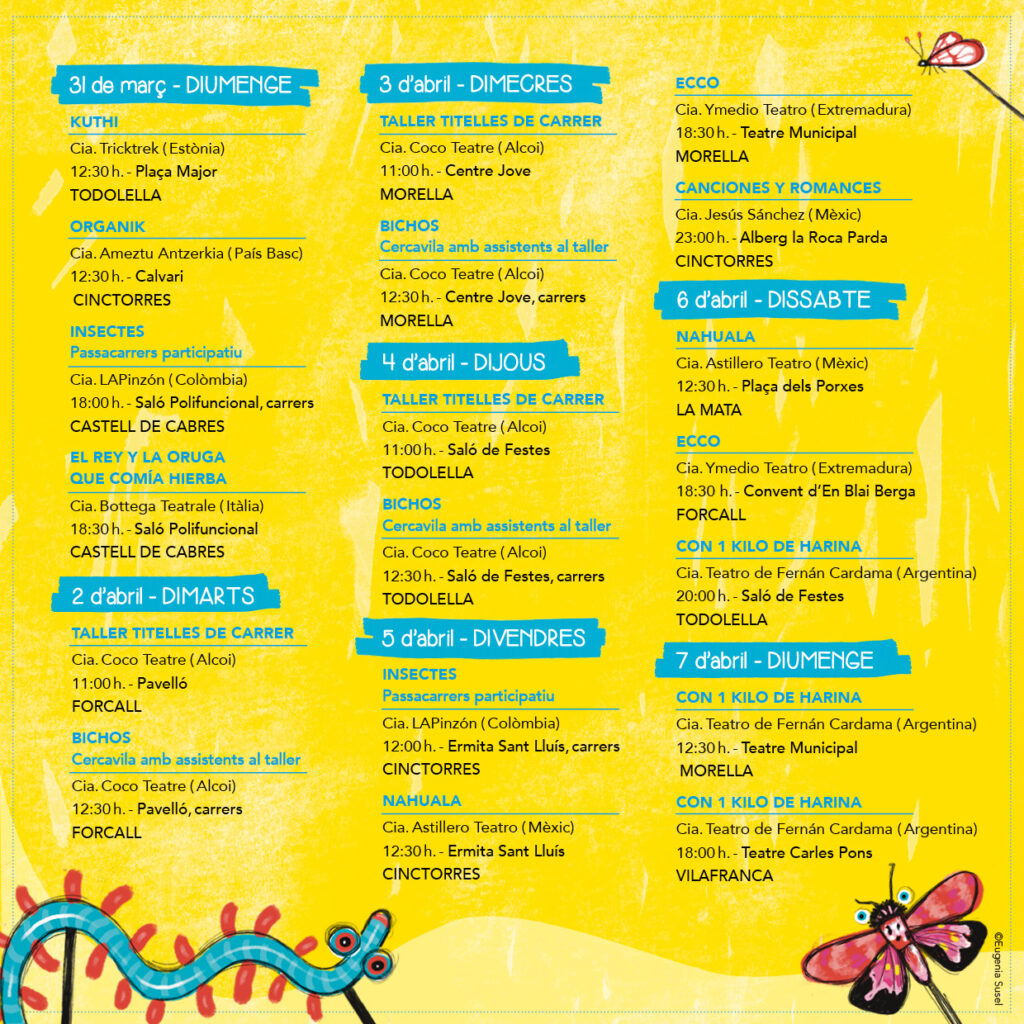 31 de març - DIUMENGE

KUTHI
Cia. Tricktrek (Estònia)
12:30 h. - Plaça Major
TODOLELLA

ORGANIK
Cia. Ameztu Antzerkia (País Basc)
12:30 h. - Calvari
CINCTORRES

INSECTES
Passacarrers participatiu
Cia. LAPinzón (Colòmbia)
18:00 h. - Saló Polifuncional, carrers
CASTELL DE CABRES

EL REY Y LA ORUGA QUE COMÍA HIERBA
Cia. Bottega Teatrale (Itàlia)
18:30 h. - Saló Polifuncional
CASTELL DE CABRES

2 d'abril - DIMARTS

TALLER TITELLES DE CARRER
Cia. Coco Teatre (Alcoi)
11:00 h. - Pavelló
FORCALL

BICHOS
Cercavila amb assistents al taller
Cia. Coco Teatre (Alcoi)
12:30 h. - Pavelló, carrers
FORCALL

3 d'abril - DIMECRES

TALLER TITELLES DE CARRER
Cia. Coco Teatre (Alcoi)
11:00 h. - Centre Jove
MORELLA

BICHOS
Cercavila amb assistents al taller
Cia. Coco Teatre (Alcoi)
12:30 h. - Centre Jove, carrers
MORELLA

4 d'abril - DIJOUS

TALLER TITELLES DE CARRER
Cia. Coco Teatre (Alcoi)
11:00 h. - Saló de Festes
TODOLELLA

BICHOS
Cercavila amb assistents al taller
Cia. Coco Teatre (Alcoi)
12:30 h. - Saló de Festes, carrers
TODOLELLA

5 d'abril - DIVENDRES

INSECTES
Passacarrers participatiu
Cia. LAPinzón (Colòmbia)
12:00 h. - Ermita Sant Lluís, carrers
CINCTORRES

NAHUALA
Cia. Astillero Teatro (Mèxic)
12:30 h. - Ermita Sant Lluís
CINCTORRES

ECCO
Cia. Ymedio Teatro (Extremadura)
18:30 h. - Teatre Municipal
MORELLA

CANCIONES Y ROMANCES
Cia. Jesús Sánchez (Mèxic)
23:00 h. - Alberg la Roca Parda
CINCTORRES

6 d'abril - DISSABTE

NAHUALA
Cia. Astillero Teatro (Mèxic)
12:30 h. - Plaça dels Porxes
LA MATA

ECCO
Cia. Ymedio Teatro (Extremadura)
18:30 h. - Convent d'En Blai Berga
FORCALL

CON 1 KILO DE HARINA
Cia. Teatro de Fernán Cardama (Argentina)
20:00 h. - Saló de Festes
TODOLELLA

7 d'abril - DIUMENGE

CON 1 KILO DE HARINA
Cia. Teatro de Fernán Cardama (Argentina)
12:30 h. - Teatre Municipal
MORELLA

CON 1 KILO DE HARINA
Cia. Teatro de Fernán Cardama (Argentina)
18:00 h. - Teatre Carles Pons
VILAFRANCA

©Eugenia Susel